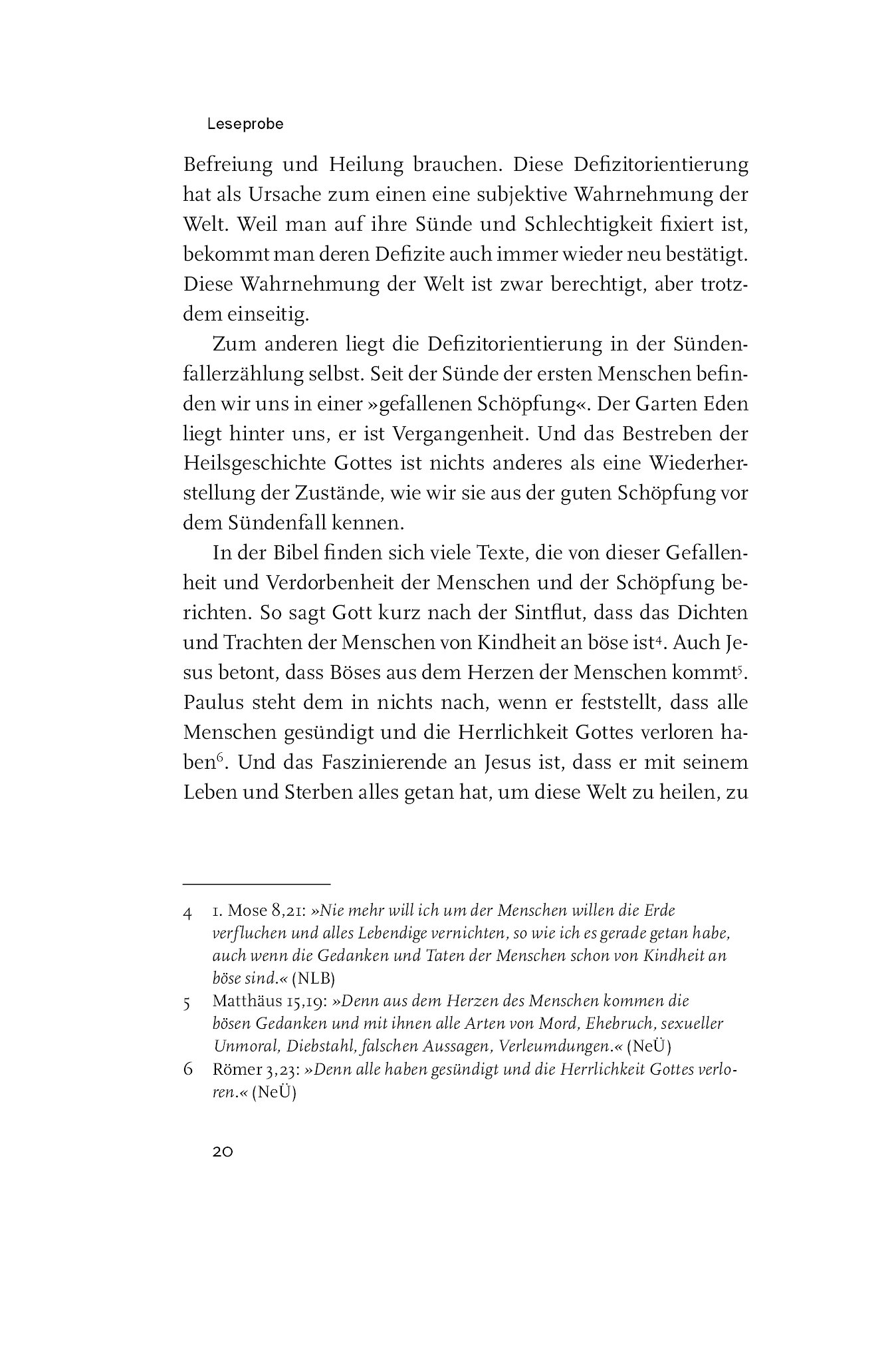 Leseprobe

Befreiung und Heilung brauchen. Diese Defizitorientierung hat als Ursache zum einen eine subjektive Wahrnehmung der Welt. Weil man auf ihre Sünde und Schlechtigkeit fixiert ist, bekommt man deren Defizite auch immer wieder neu bestätigt. Diese Wahrnehmung der Welt ist zwar berechtigt, aber trotzdem einseitig.

Zum anderen liegt die Defizitorientierung in der Sündenfallerzählung selbst. Seit der Sünde der ersten Menschen befinden wir uns in einer »gefallenen Schöpfung«. Der Garten Eden liegt hinter uns, er ist Vergangenheit. Und das Bestreben der Heilsgeschichte Gottes ist nichts anderes als eine Wiederherstellung der Zustände, wie wir sie aus der guten Schöpfung vor dem Sündenfall kennen.

In der Bibel finden sich viele Texte, die von dieser Gefallenheit und Verdorbenheit der Menschen und der Schöpfung berichten. So sagt Gott kurz nach der Sintflut, dass das Dichten und Trachten der Menschen von Kindheit an böse ist$^4$. Auch Jesus betont, dass Böses aus dem Herzen der Menschen kommt$^5$. Paulus steht dem in nichts nach, wenn er feststellt, dass alle Menschen gesündigt und die Herrlichkeit Gottes verloren haben$^6$. Und das Faszinierende an Jesus ist, dass er mit seinem Leben und Sterben alles getan hat, um diese Welt zu heilen, zu

4 1. Mose 8,21: »Nie mehr will ich um der Menschen willen die Erde verfluchen und alles Lebendige vernichten, so wie ich es gerade getan habe, auch wenn die Gedanken und Taten der Menschen schon von Kindheit an böse sind.« (NLB)

5 Matthäus 15,19: »Denn aus dem Herzen des Menschen kommen die bösen Gedanken und mit ihnen alle Arten von Mord, Ehebruch, sexueller Unmoral, Diebstahl, falschen Aussagen, Verleumdungen.« (NeÜ)

6 Römer 3,23: »Denn alle haben gesündigt und die Herrlichkeit Gottes verloren.« (NeÜ)

20